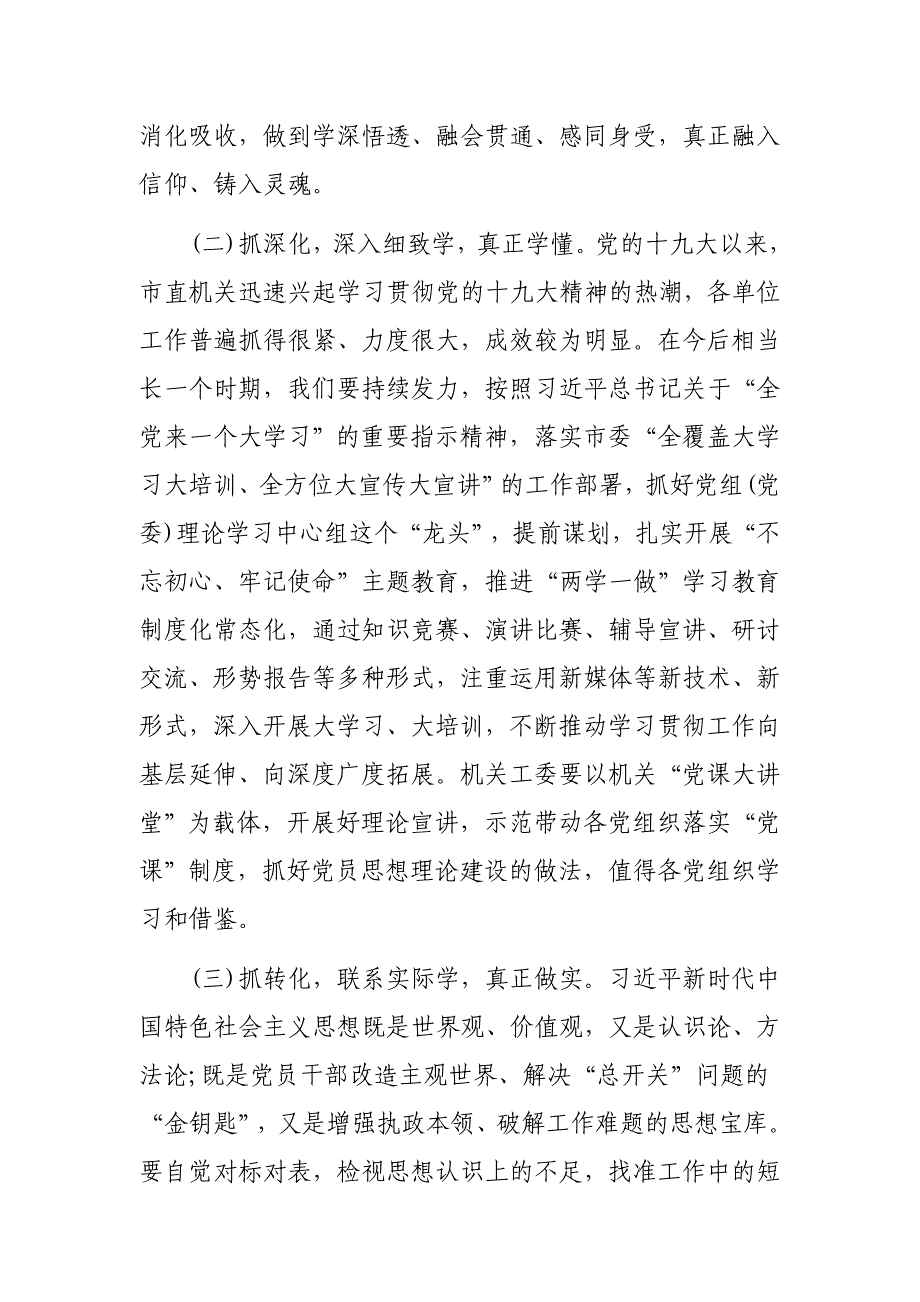 消化吸收，做到学深悟透、融会贯通、感同身受，真正融入信仰、铸入灵魂。

(二)抓深化，深入细致学，真正学懂。党的十九大以来，市直机关迅速兴起学习贯彻党的十九大精神的热潮，各单位工作普遍抓得很紧、力度很大，成效较为明显。在今后相当长一个时期，我们要持续发力，按照习近平总书记关于“全党来一个大学习”的重要指示精神，落实市委“全覆盖大学习大培训、全方位大宣传大宣讲”的工作部署，抓好党组(党委)理论学习中心组这个“龙头”，提前谋划，扎实开展“不忘初心、牢记使命”主题教育，推进“两学一做”学习教育制度化常态化，通过知识竞赛、演讲比赛、辅导宣讲、研讨交流、形势报告等多种形式，注重运用新媒体等新技术、新形式，深入开展大学习、大培训，不断推动学习贯彻工作向基层延伸、向深度广度拓展。机关工委要以机关“党课大讲堂”为载体，开展好理论宣讲，示范带动各党组织落实“党课”制度，抓好党员思想理论建设的做法，值得各党组织学习和借鉴。

(三)抓转化，联系实际学，真正做实。习近平新时代中国特色社会主义思想既是世界观、价值观，又是认识论、方法论;既是党员干部改造主观世界、解决“总开关”问题的“金钥匙”，又是增强执政本领、破解工作难题的思想宝库。要自觉对标对表，检视思想认识上的不足，找准工作中的短